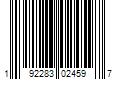 1 92283 02459 7